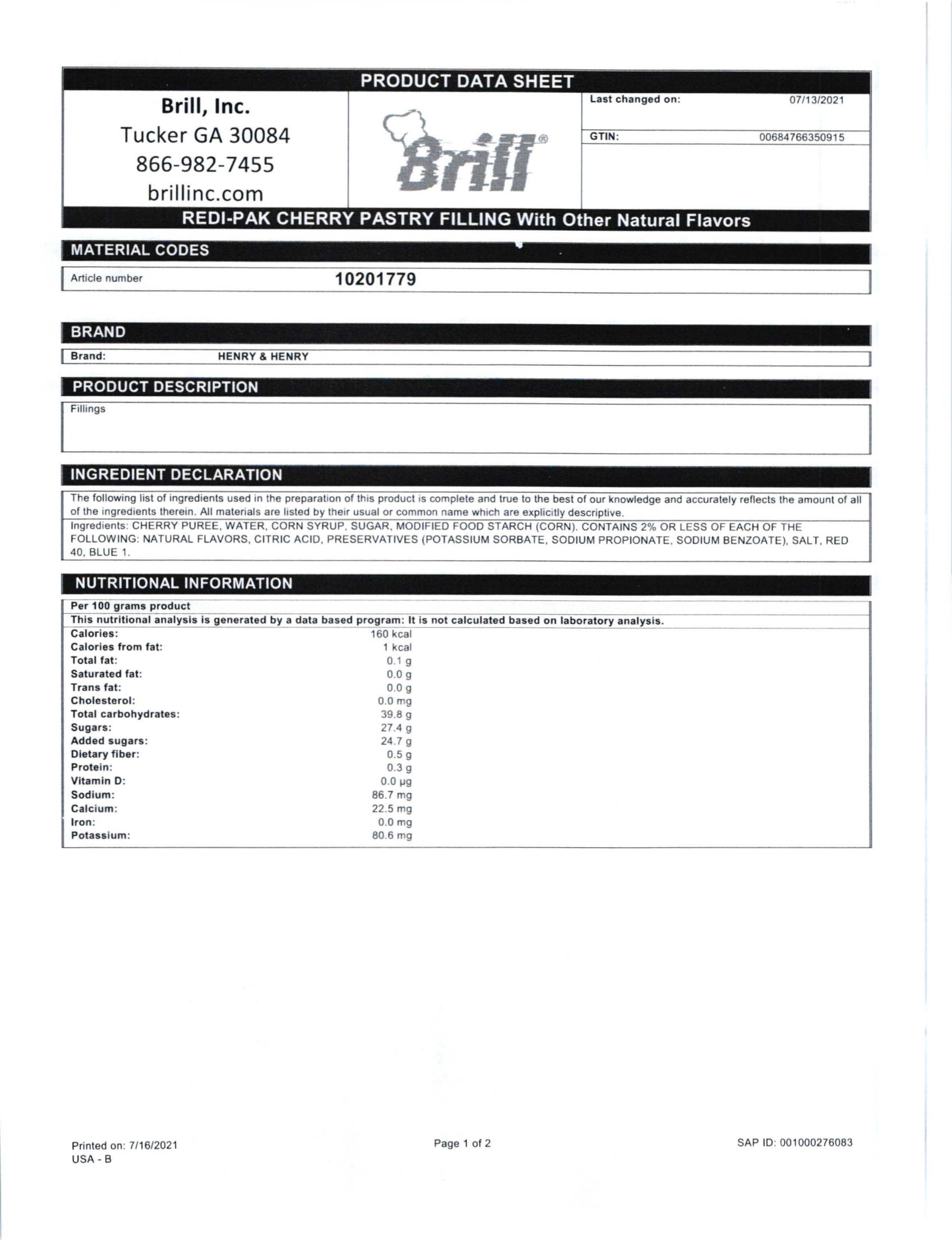 PRODUCT DATA SHEET

Brill, Inc.
Tucker GA 30084
866-982-7455
brillinc.com

Brill®

Last changed on: 07/13/2021

GTIN: 00684766350915

REDI-PAK CHERRY PASTRY FILLING With Other Natural Flavors

MATERIAL CODES

Article number 10201779

BRAND

Brand: HENRY & HENRY

PRODUCT DESCRIPTION

Fillings

INGREDIENT DECLARATION

The following list of ingredients used in the preparation of this product is complete and true to the best of our knowledge and accurately reflects the amount of all of the ingredients therein. All materials are listed by their usual or common name which are explicitly descriptive.

Ingredients: CHERRY PUREE, WATER, CORN SYRUP, SUGAR, MODIFIED FOOD STARCH (CORN). CONTAINS 2% OR LESS OF EACH OF THE FOLLOWING: NATURAL FLAVORS, CITRIC ACID, PRESERVATIVES (POTASSIUM SORBATE, SODIUM PROPIONATE, SODIUM BENZOATE), SALT, RED 40, BLUE 1.

NUTRITIONAL INFORMATION

Per 100 grams product
This nutritional analysis is generated by a data based program: It is not calculated based on laboratory analysis.

| | |
|---|---|
| Calories: | 160 kcal |
| Calories from fat: | 1 kcal |
| Total fat: | 0.1 g |
| Saturated fat: | 0.0 g |
| Trans fat: | 0.0 g |
| Cholesterol: | 0.0 mg |
| Total carbohydrates: | 39.8 g |
| Sugars: | 27.4 g |
| Added sugars: | 24.7 g |
| Dietary fiber: | 0.5 g |
| Protein: | 0.3 g |
| Vitamin D: | 0.0 µg |
| Sodium: | 86.7 mg |
| Calcium: | 22.5 mg |
| Iron: | 0.0 mg |
| Potassium: | 80.6 mg |

Printed on: 7/16/2021
USA - B

Page 1 of 2

SAP ID: 001000276083